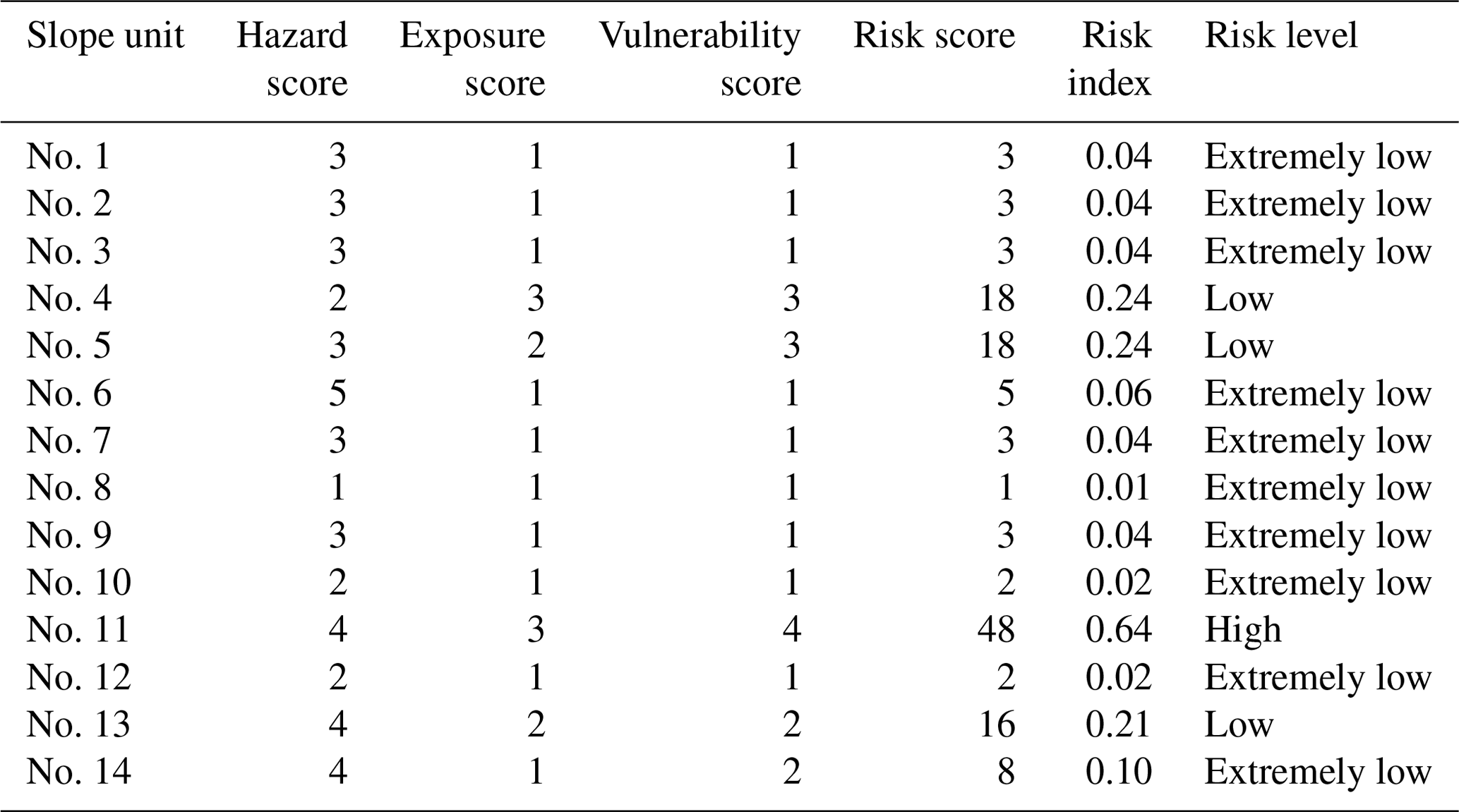 | Slope unit | Hazard score | Exposure score | Vulnerability score | Risk score | Risk index | Risk level |
|---|---|---|---|---|---|---|
| No. 1 | 3 | 1 | 1 | 3 | 0.04 | Extremely low |
| No. 2 | 3 | 1 | 1 | 3 | 0.04 | Extremely low |
| No. 3 | 3 | 1 | 1 | 3 | 0.04 | Extremely low |
| No. 4 | 2 | 3 | 3 | 18 | 0.24 | Low |
| No. 5 | 3 | 2 | 3 | 18 | 0.24 | Low |
| No. 6 | 5 | 1 | 1 | 5 | 0.06 | Extremely low |
| No. 7 | 3 | 1 | 1 | 3 | 0.04 | Extremely low |
| No. 8 | 1 | 1 | 1 | 1 | 0.01 | Extremely low |
| No. 9 | 3 | 1 | 1 | 3 | 0.04 | Extremely low |
| No. 10 | 2 | 1 | 1 | 2 | 0.02 | Extremely low |
| No. 11 | 4 | 3 | 4 | 48 | 0.64 | High |
| No. 12 | 2 | 1 | 1 | 2 | 0.02 | Extremely low |
| No. 13 | 4 | 2 | 2 | 16 | 0.21 | Low |
| No. 14 | 4 | 1 | 2 | 8 | 0.10 | Extremely low |